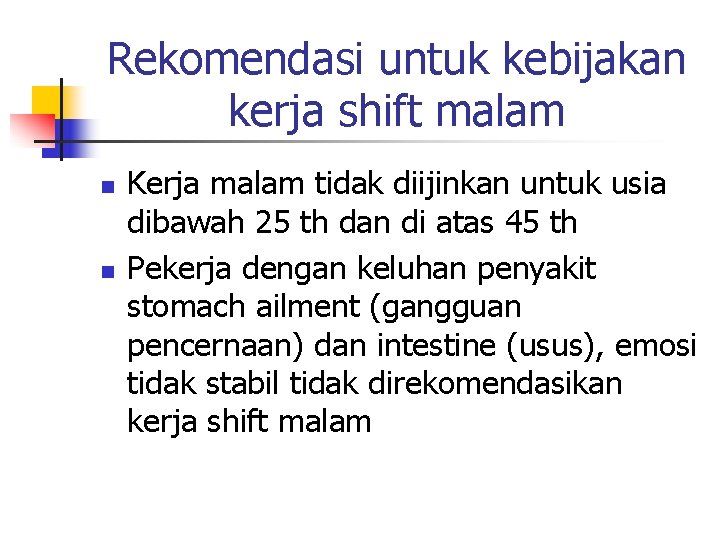 Rekomendasi untuk kebijakan kerja shift malam

• Kerja malam tidak diijinkan untuk usia dibawah 25 th dan di atas 45 th
• Pekerja dengan keluhan penyakit stomach ailment (gangguan pencernaan) dan intestine (usus), emosi tidak stabil tidak direkomendasikan kerja shift malam